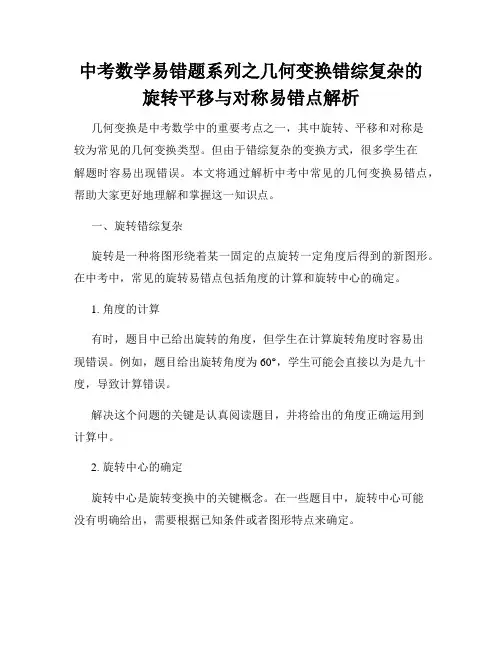 中考数学易错题系列之几何变换错综复杂的旋转平移与对称易错点解析

几何变换是中考数学中的重要考点之一，其中旋转、平移和对称是较为常见的几何变换类型。但由于错综复杂的变换方式，很多学生在解题时容易出现错误。本文将通过解析中考中常见的几何变换易错点，帮助大家更好地理解和掌握这一知识点。

一、旋转错综复杂

旋转是一种将图形绕着某一固定的点旋转一定角度后得到的新图形。在中考中，常见的旋转易错点包括角度的计算和旋转中心的确定。

1. 角度的计算

有时，题目中已给出旋转的角度，但学生在计算旋转角度时容易出现错误。例如，题目给出旋转角度为 60°，学生可能会直接以为是九十度，导致计算错误。

解决这个问题的关键是认真阅读题目，并将给出的角度正确运用到计算中。

2. 旋转中心的确定

旋转中心是旋转变换中的关键概念。在一些题目中，旋转中心可能没有明确给出，需要根据已知条件或者图形特点来确定。